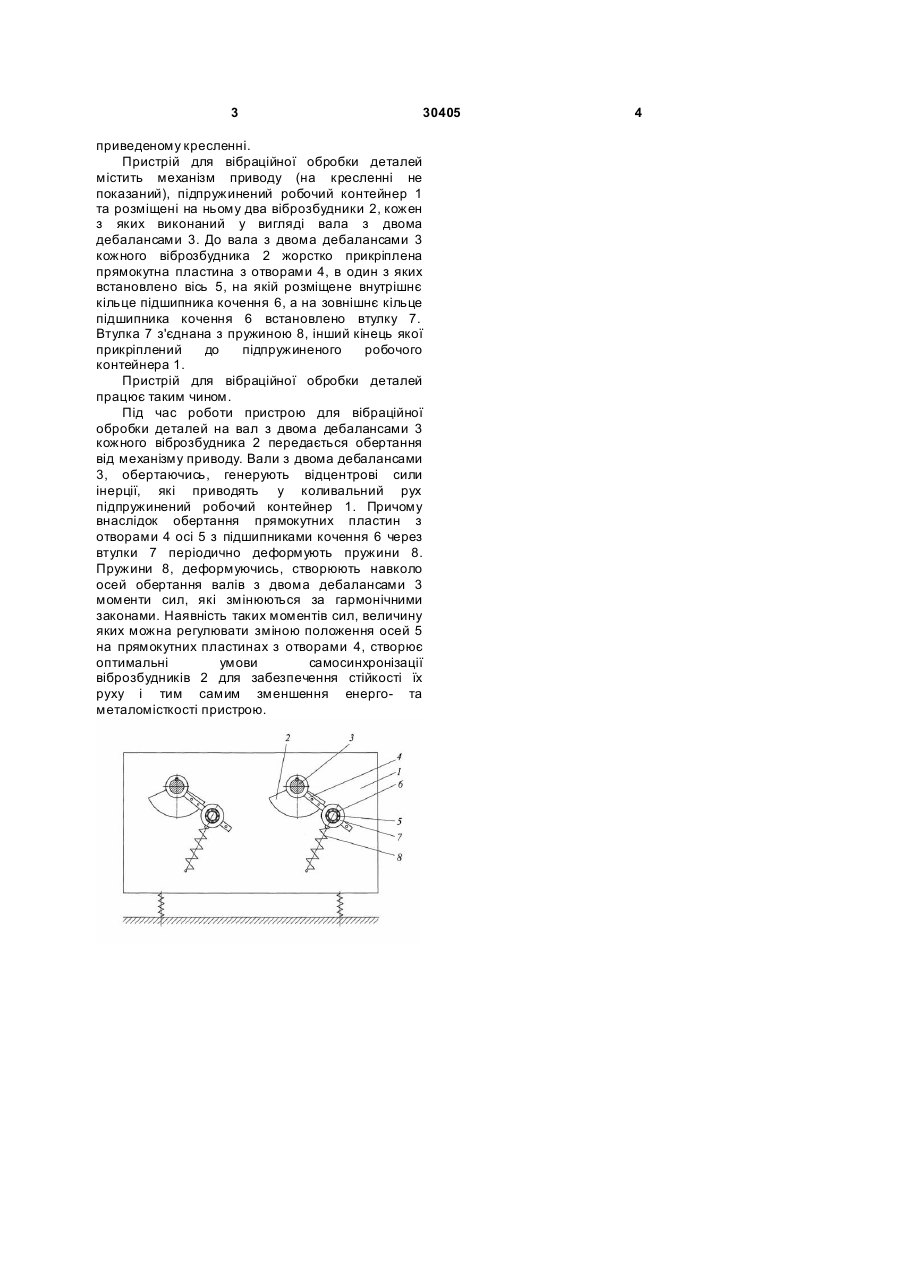 3 30405 4

приведеному кресленні.

Пристрій для вібраційної обробки деталей містить механізм приводу (на кресленні не показаний), підпружинений робочий контейнер 1 та розміщені на ньому два віброзбудники 2, кожен з яких виконаний у вигляді вала з двома дебалансами 3. До вала з двома дебалансами 3 кожного віброзбудника 2 жорстко прикріплена прямокутна пластина з отворами 4, в один з яких встановлено вісь 5, на якій розміщене внутрішнє кільце підшипника кочення 6, а на зовнішнє кільце підшипника кочення 6 встановлено втулку 7. Втулка 7 з'єднана з пружиною 8, інший кінець якої прикріплений до підпружиненого робочого контейнера 1.

Пристрій для вібраційної обробки деталей працює таким чином.

Під час роботи пристрою для вібраційної обробки деталей на вал з двома дебалансами 3 кожного віброзбудника 2 передається обертання від механізму приводу. Вали з двома дебалансами 3, обертаючись, генерують відцентрові сили інерції, які приводять у коливальний рух підпружинений робочий контейнер 1. Причому внаслідок обертання прямокутних пластин з отворами 4 осі 5 з підшипниками кочення 6 через втулки 7 періодично деформують пружини 8. Пружини 8, деформуючись, створюють навколо осей обертання валів з двома дебалансами 3 моменти сил, які змінюються за гармонічними законами. Наявність таких моментів сил, величину яких можна регулювати зміною положення осей 5 на прямокутних пластинах з отворами 4, створює оптимальні умови самосинхронізації віброзбудників 2 для забезпечення стійкості їх руху і тим самим зменшення енерго- та металомісткості пристрою.

2 3 4 1 6 5 7 8